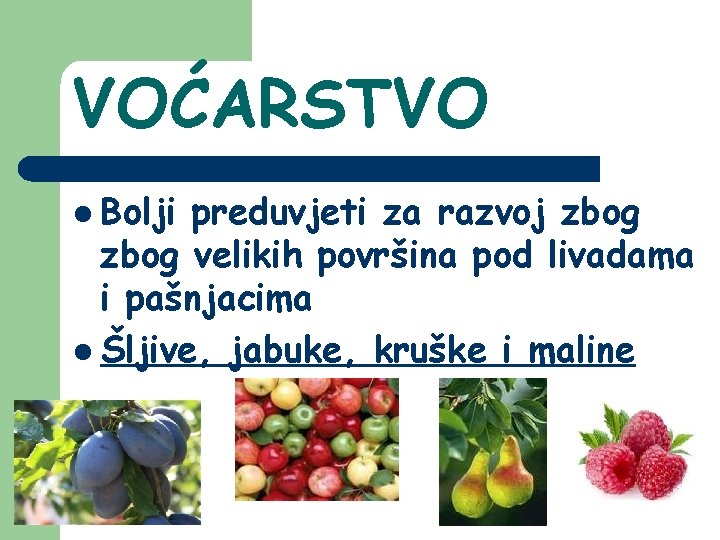 VOĆARSTVO

- Bolji preduvjeti za razvoj zbog zbog velikih površina pod livadama i pašnjacima
- Šljive, jabuke, kruške i maline